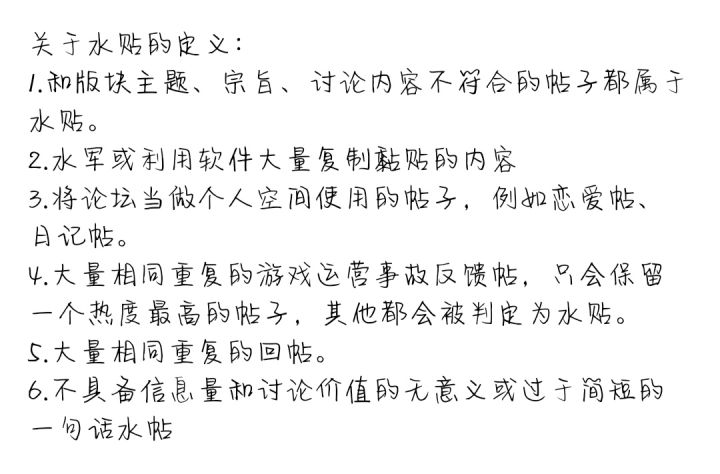 关于水贴的定义：

1.和版块主题、宗旨、讨论内容不符合的帖子都属于水贴。

2.水军或利用软件大量复制黏贴的内容

3.将论坛当做个人空间使用的帖子，例如恋爱帖、日记帖。

4.大量相同重复的游戏运营事故反馈帖，只会保留一个热度最高的帖子，其他都会被判定为水贴。

5.大量相同重复的回帖。

6.不具备信息量和讨论价值的无意义或过于简短的一句话水帖